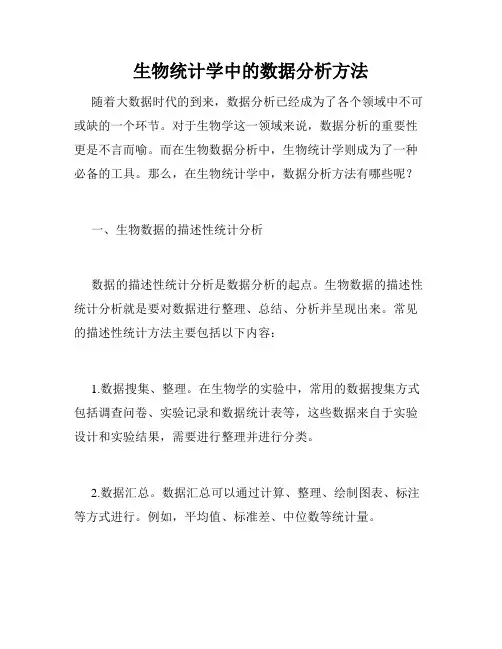 生物统计学中的数据分析方法

随着大数据时代的到来，数据分析已经成为了各个领域中不可或缺的一个环节。对于生物学这一领域来说，数据分析的重要性更是不言而喻。而在生物数据分析中，生物统计学则成为了一种必备的工具。那么，在生物统计学中，数据分析方法有哪些呢？

一、生物数据的描述性统计分析

数据的描述性统计分析是数据分析的起点。生物数据的描述性统计分析就是要对数据进行整理、总结、分析并呈现出来。常见的描述性统计方法主要包括以下内容：

1.数据搜集、整理。在生物学的实验中，常用的数据搜集方式包括调查问卷、实验记录和数据统计表等，这些数据来自于实验设计和实验结果，需要进行整理并进行分类。

2.数据汇总。数据汇总可以通过计算、整理、绘制图表、标注等方式进行。例如，平均值、标准差、中位数等统计量。